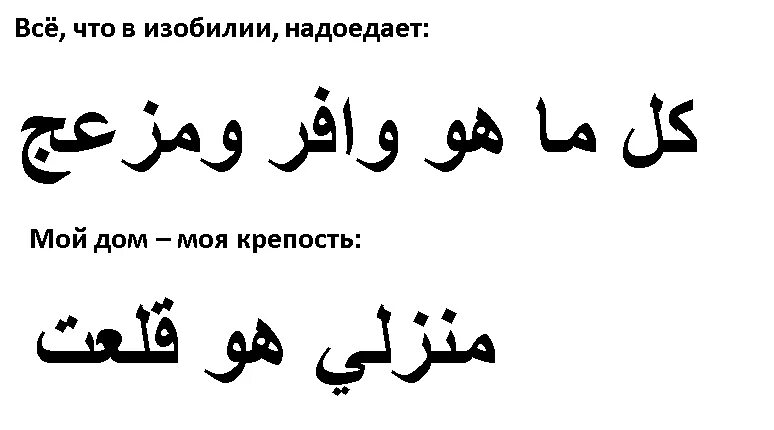 Всё, что в изобилии, надоедает:

كل ما هو وافر ومزعج

Мой дом – моя крепость:

منزلي هو قلعت